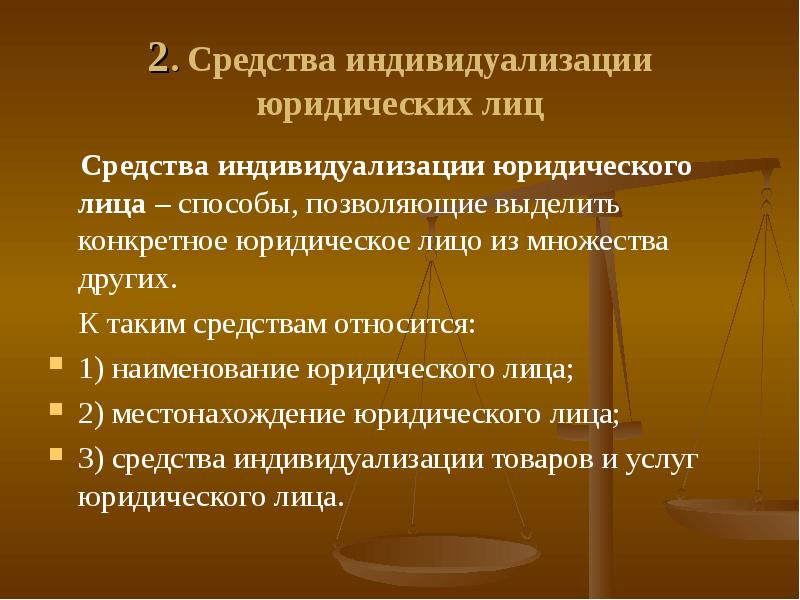 2. Средства индивидуализации юридических лиц

Средства индивидуализации юридического лица – способы, позволяющие выделить конкретное юридическое лицо из множества других.

К таким средствам относится:

1) наименование юридического лица;

2) местонахождение юридического лица;

3) средства индивидуализации товаров и услуг юридического лица.